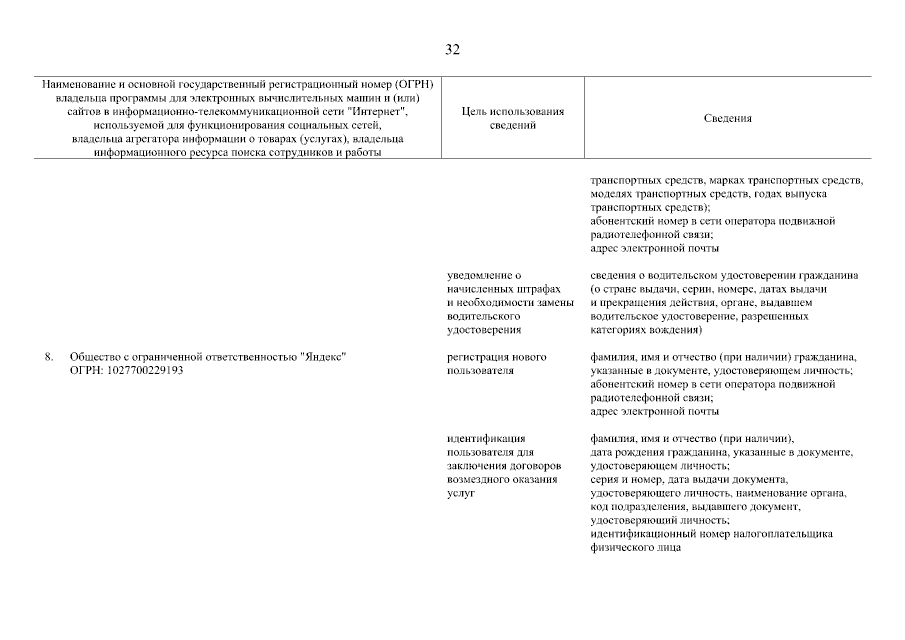 32

| Наименование и основной государственный регистрационный номер (ОГРН) владельца программы для электронных вычислительных машин и (или) сайтов в информационно-телекоммуникационной сети "Интернет", используемой для функционирования социальных сетей, владельца агрегатора информации о товарах (услугах), владельца информационного ресурса поиска сотрудников и работы | Цель использования сведений | Сведения |
|---|---|---|
| | | транспортных средств, марках транспортных средств, моделях транспортных средств, годах выпуска транспортных средств); абонентский номер в сети оператора подвижной радиотелефонной связи; адрес электронной почты |
| | уведомление о начисленных штрафах и необходимости замены водительского удостоверения | сведения о водительском удостоверении гражданина (о стране выдачи, серии, номере, датах выдачи и прекращения действия, органе, выдавшем водительское удостоверение, разрешенных категориях вождения) |
| 8. Общество с ограниченной ответственностью "Яндекс" ОГРН: 1027700229193 | регистрация нового пользователя | фамилия, имя и отчество (при наличии) гражданина, указанные в документе, удостоверяющем личность; абонентский номер в сети оператора подвижной радиотелефонной связи; адрес электронной почты |
| | идентификация пользователя для заключения договоров возмездного оказания услуг | фамилия, имя и отчество (при наличии), дата рождения гражданина, указанные в документе, удостоверяющем личность; серия и номер, дата выдачи документа, удостоверяющего личность, наименование органа, код подразделения, выдавшего документ, удостоверяющий личность; идентификационный номер налогоплательщика физического лица |